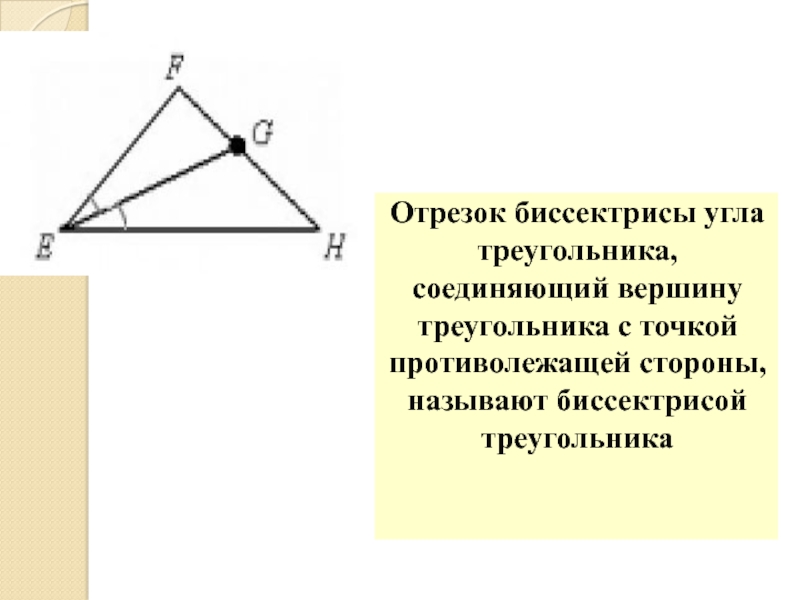 F

G

E

H

Отрезок биссектрисы угла треугольника, соединяющий вершину треугольника с точкой противолежащей стороны, называют биссектрисой треугольника